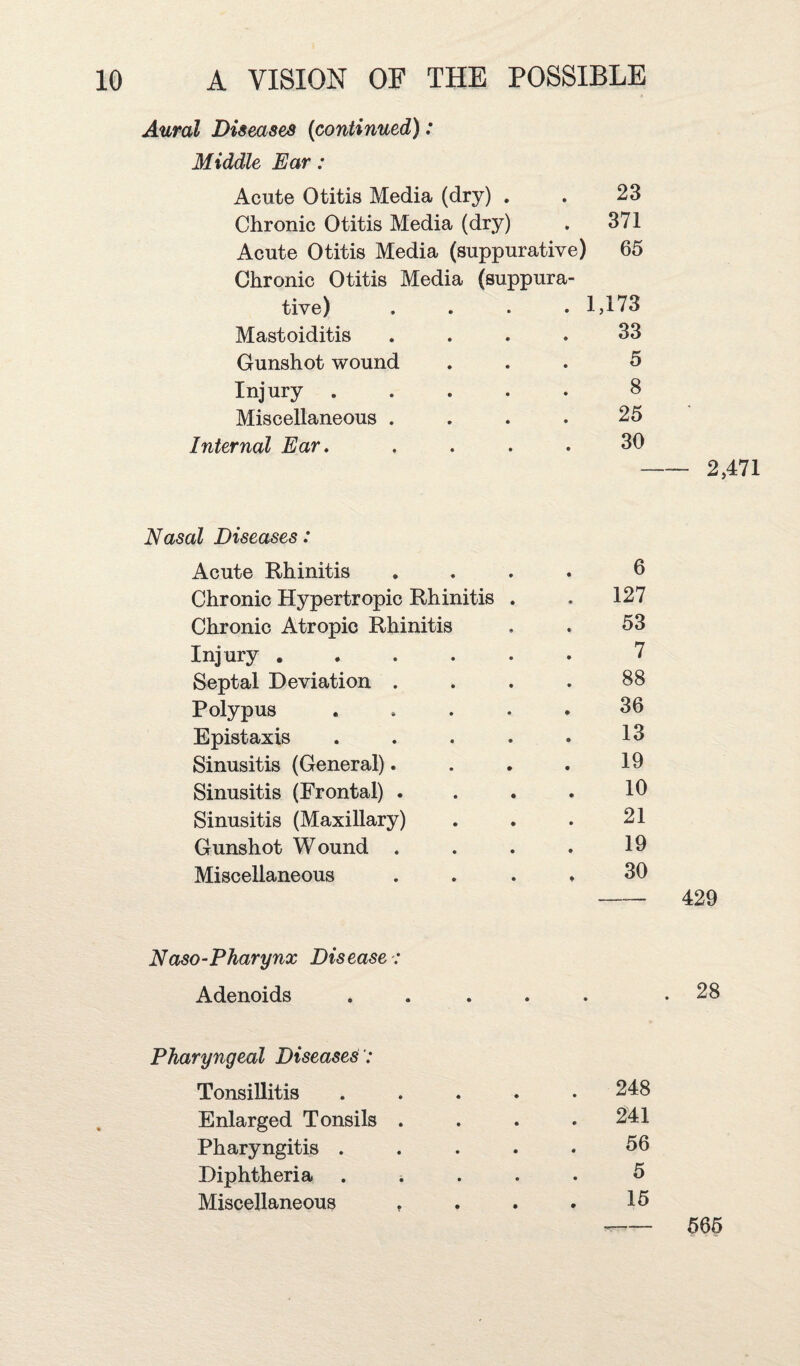 10 A VISION OF THE POSSIBLE

Aural Diseases (continued):

Middle Ear:

Acute Otitis Media (dry) . . 23
Chronic Otitis Media (dry) . 371
Acute Otitis Media (suppurative) 65
Chronic Otitis Media (suppurative) . . . . 1,173
Mastoiditis . . . . 33
Gunshot wound . . . 5
Injury . . . . . 8
Miscellaneous . . . . 25
Internal Ear. . . . . 30
—— 2,471

Nasal Diseases:

Acute Rhinitis . . . . 6
Chronic Hypertropic Rhinitis . . 127
Chronic Atropic Rhinitis . . 53
Injury . . . . . . 7
Septal Deviation . . . . 88
Polypus . . . . . 36
Epistaxis . . . . . 13
Sinusitis (General) . . . . 19
Sinusitis (Frontal) . . . . 10
Sinusitis (Maxillary) . . . 21
Gunshot Wound . . . . 19
Miscellaneous . . . . 30
—— 429

Naso-Pharynx Disease:

Adenoids . . . . . . 28

Pharyngeal Diseases:

Tonsillitis . . . . . 248
Enlarged Tonsils . . . . 241
Pharyngitis . . . . . 56
Diphtheria . . . . . 5
Miscellaneous . . . . 15
—— 565